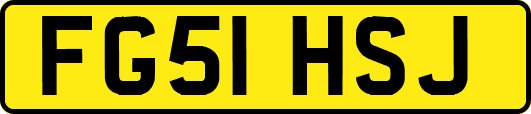 FG51 HSJ